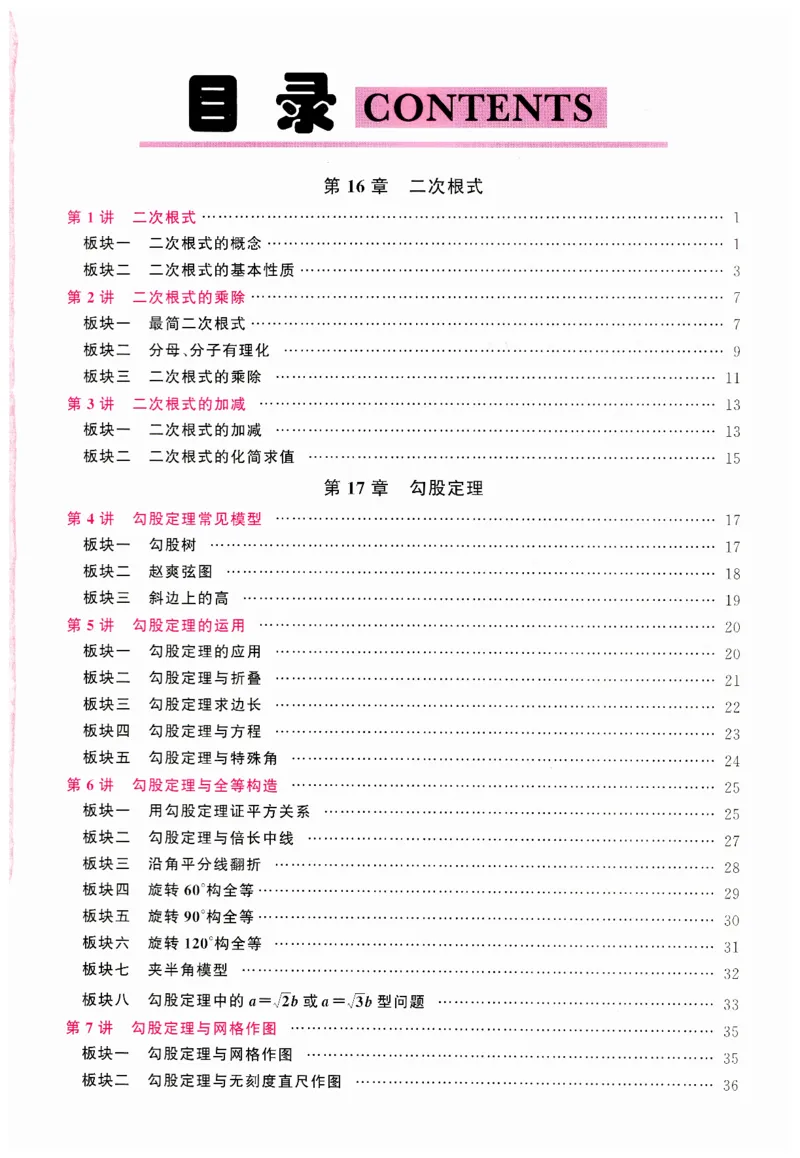 目录 CONTENTS

第16章 二次根式

第1讲 二次根式 1

板块一 二次根式的概念 1

板块二 二次根式的基本性质 3

第2讲 二次根式的乘除 7

板块一 最简二次根式 7

板块二 分母、分子有理化 9

板块三 二次根式的乘除 11

第3讲 二次根式的加减 13

板块一 二次根式的加减 13

板块二 二次根式的化简求值 15

第17章 勾股定理

第4讲 勾股定理常见模型 17

板块一 勾股树 17

板块二 赵爽弦图 18

板块三 斜边上的高 19

第5讲 勾股定理的运用 20

板块一 勾股定理的应用 20

板块二 勾股定理与折叠 21

板块三 勾股定理求边长 22

板块四 勾股定理与方程 23

板块五 勾股定理与特殊角 24

第6讲 勾股定理与全等构造 25

板块一 用勾股定理证平方关系 25

板块二 勾股定理与倍长中线 27

板块三 沿角平分线翻折 28

板块四 旋转60°构全等 29

板块五 旋转90°构全等 30

板块六 旋转120°构全等 31

板块七 夹半角模型 32

板块八 勾股定理中的$a=\sqrt{2}b$或$a=\sqrt{3}b$型问题 33

第7讲 勾股定理与网格作图 35

板块一 勾股定理与网格作图 35

板块二 勾股定理与无刻度直尺作图 36